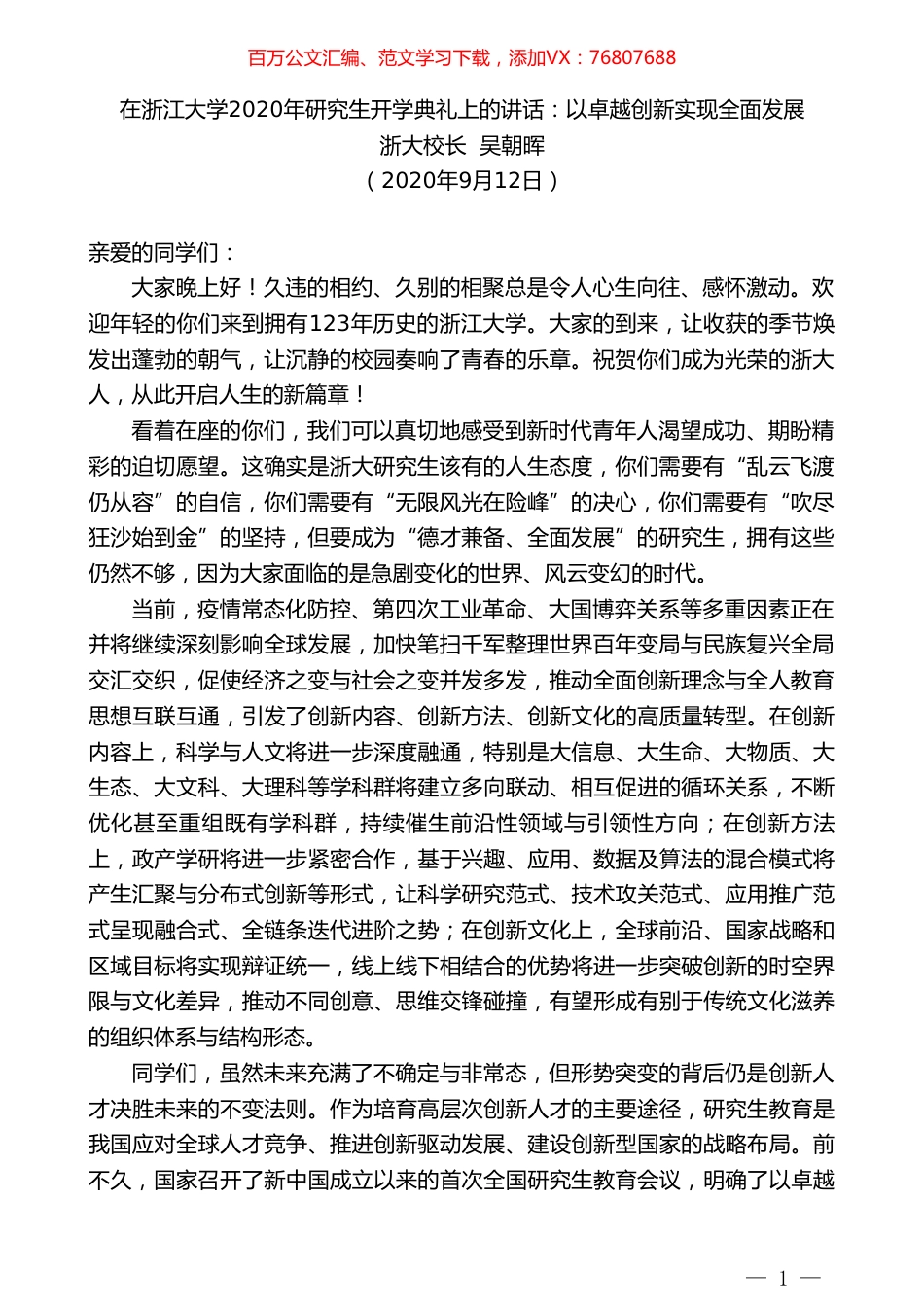 百万公文汇编、范文学习下载，添加VX：76807688

在浙江大学2020年研究生开学典礼上的讲话：以卓越创新实现全面发展
浙大校长 吴朝晖
（2020年9月12日）

亲爱的同学们：

大家晚上好！久违的相约、久别的相聚总是令人心生向往、感怀激动。欢迎年轻的你们来到拥有123年历史的浙江大学。大家的到来，让收获的季节焕发出蓬勃的朝气，让沉静的校园奏响了青春的乐章。祝贺你们成为光荣的浙大人，从此开启人生的新篇章！

看着在座的你们，我们可以真切地感受到新时代青年人渴望成功、期盼精彩的迫切愿望。这确实是浙大研究生该有的人生态度，你们需要有“乱云飞渡仍从容”的自信，你们需要有“无限风光在险峰”的决心，你们需要有“吹尽狂沙始到金”的坚持，但要成为“德才兼备、全面发展”的研究生，拥有这些仍然不够，因为大家面临的是急剧变化的世界、风云变幻的时代。

当前，疫情常态化防控、第四次工业革命、大国博弈关系等多重因素正在并将继续深刻影响全球发展，加快笔扫千军整理世界百年变局与民族复兴全局交汇交织，促使经济之变与社会之变并发多发，推动全面创新理念与全人教育思想互联互通，引发了创新内容、创新方法、创新文化的高质量转型。在创新内容上，科学与人文将进一步深度融通，特别是大信息、大生命、大物质、大生态、大文科、大理科等学科群将建立多向联动、相互促进的循环关系，不断优化甚至重组既有学科群，持续催生前沿性领域与引领性方向；在创新方法上，政产学研将进一步紧密合作，基于兴趣、应用、数据及算法的混合模式将产生汇聚与分布式创新等形式，让科学研究范式、技术攻关范式、应用推广范式呈现融合式、全链条迭代进阶之势；在创新文化上，全球前沿、国家战略和区域目标将实现辩证统一，线上线下相结合的优势将进一步突破创新的时空界限与文化差异，推动不同创意、思维交锋碰撞，有望形成有别于传统文化滋养的组织体系与结构形态。

同学们，虽然未来充满了不确定与非常态，但形势突变的背后仍是创新人才决胜未来的不变法则。作为培育高层次创新人才的主要途径，研究生教育是我国应对全球人才竞争、推进创新驱动发展、建设创新型国家的战略布局。前不久，国家召开了新中国成立以来的首次全国研究生教育会议，明确了以卓越

— 1 —